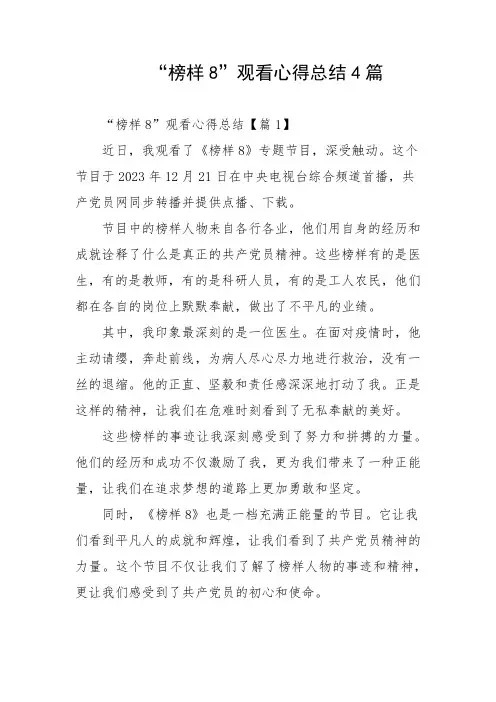 “榜样 8”观看心得总结 4 篇

“榜样 8”观看心得总结【篇 1】

近日，我观看了《榜样 8》专题节目，深受触动。这个节目于 2023 年 12 月 21 日在中央电视台综合频道首播，共产党员网同步转播并提供点播、下载。

节目中的榜样人物来自各行各业，他们用自身的经历和成就诠释了什么是真正的共产党员精神。这些榜样有的是医生，有的是教师，有的是科研人员，有的是工人农民，他们都在各自的岗位上默默奉献，做出了不平凡的业绩。

其中，我印象最深刻的是一位医生。在面对疫情时，他主动请缨，奔赴前线，为病人尽心尽力地进行救治，没有一丝的退缩。他的正直、坚毅和责任感深深地打动了我。正是这样的精神，让我们在危难时刻看到了无私奉献的美好。

这些榜样的事迹让我深刻感受到了努力和拼搏的力量。他们的经历和成功不仅激励了我，更为我们带来了一种正能量，让我们在追求梦想的道路上更加勇敢和坚定。

同时，《榜样 8》也是一档充满正能量的节目。它让我们看到平凡人的成就和辉煌，让我们看到了共产党员精神的力量。这个节目不仅让我们了解了榜样人物的事迹和精神，更让我们感受到了共产党员的初心和使命。